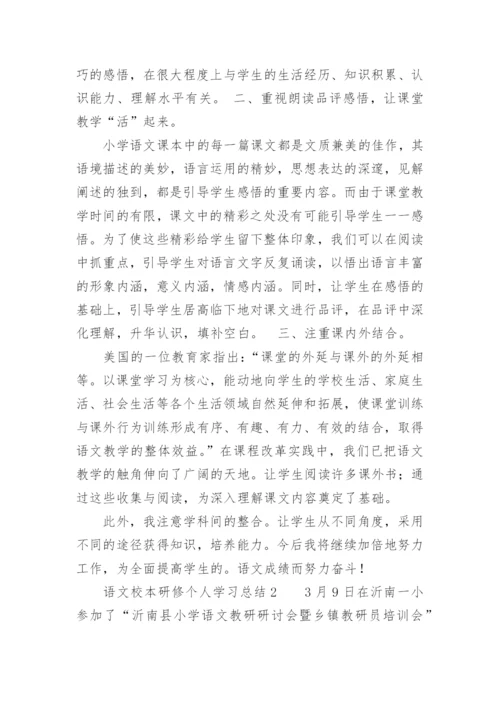 巧的感悟，在很大程度上与学生的生活经历、知识积累、认识能力、理解水平有关。　二、重视朗读品评感悟，让课堂教学“活”起来。

小学语文课本中的每一篇课文都是文质兼美的佳作，其语境描述的美妙，语言运用的精妙，思想表达的深邃，见解阐述的独到，都是引导学生感悟的重要内容。而由于课堂教学时间的有限，课文中的精彩之处没有可能引导学生一一感悟。为了使这些精彩给学生留下整体印象，我们可以在阅读中抓重点，引导学生对语言文字反复诵读，以悟出语言丰富的形象内涵，意义内涵，情感内涵。同时，让学生在感悟的基础上，引导学生居高临下地对课文进行品评，在品评中深化理解，升华认识，填补空白。　三、注重课内外结合。

美国的一位教育家指出：“课堂的外延与课外的外延相等。以课堂学习为核心，能动地向学生的学校生活、家庭生活、社会生活等各个生活领域自然延伸和拓展，使课堂训练与课外行为训练形成有序、有趣、有力、有效的结合，取得语文教学的整体效益。”在课程改革实践中，我们已把语文教学的触角伸向了广阔的天地。让学生阅读许多课外书；通过这些收集与阅读，为深入理解课文内容奠定了基础。

此外，我注意学科间的整合。让学生从不同角度，采用不同的途径获得知识，培养能力。今后我将继续加倍地努力工作，为全面提高学生的。语文成绩而努力奋斗！

语文校本研修个人学习总结2　　3月9日在沂南一小参加了“沂南县小学语文教研研讨会暨乡镇教研员培训会”